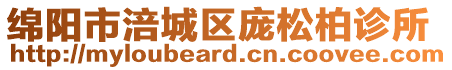 绵阳市涪城区庞松柏诊所
http://myloubeard.cn.coovee.com